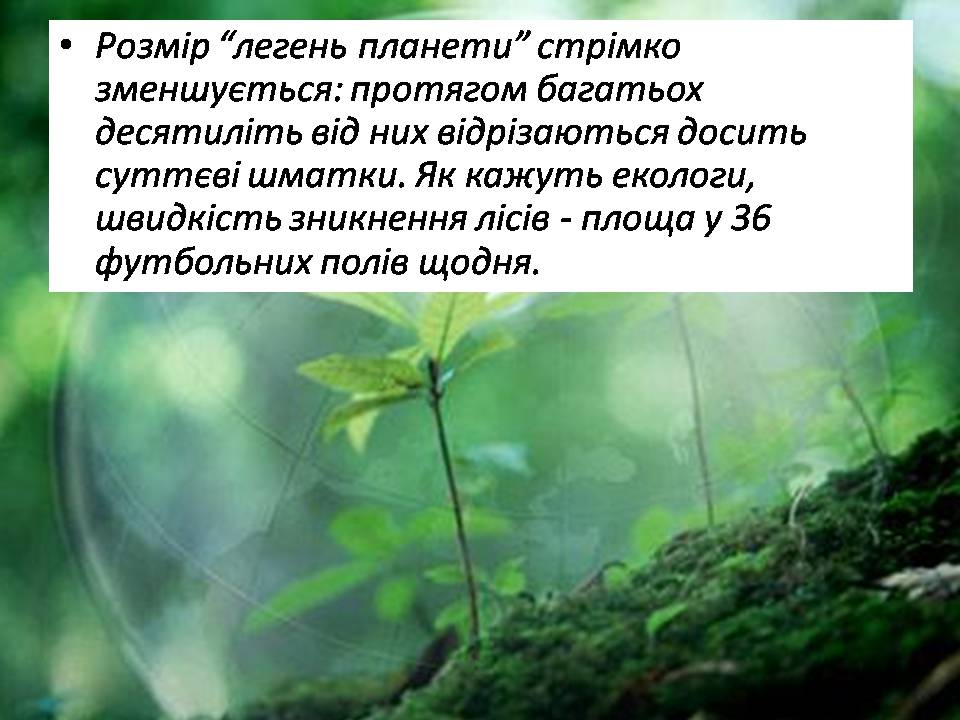 • Розмір “легень планети” стрімко зменшується: протягом багатьох десятиліть від них відрізаються досить суттєві шматки. Як кажуть екологи, швидкість зникнення лісів - площа у 36 футбольних полів щодня.